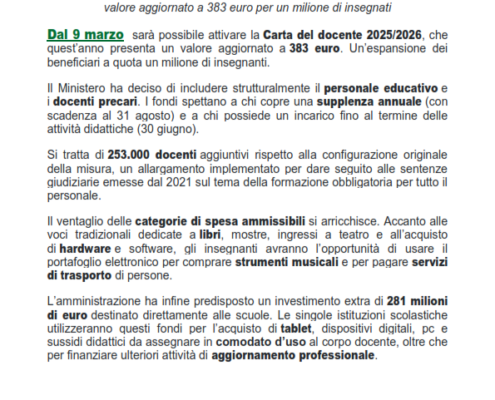 valore aggiornato a 383 euro per un milione di insegnati

Dal 9 marzo sarà possibile attivare la Carta del docente 2025/2026, che quest'anno presenta un valore aggiornato a 383 euro. Un'espansione dei beneficiari a quota un milione di insegnanti.

Il Ministero ha deciso di includere strutturalmente il personale educativo e i docenti precari. I fondi spettano a chi copre una supplenza annuale (con scadenza al 31 agosto) e a chi possiede un incarico fino al termine delle attività didattiche (30 giugno).

Si tratta di 253.000 docenti aggiuntivi rispetto alla configurazione originale della misura, un allargamento implementato per dare seguito alle sentenze giudiziarie emesse dal 2021 sul tema della formazione obbligatoria per tutto il personale.

Il ventaglio delle categorie di spesa ammissibili si arricchisce. Accanto alle voci tradizionali dedicate a libri, mostre, ingressi a teatro e all'acquisto di hardware e software, gli insegnanti avranno l'opportunità di usare il portafoglio elettronico per comprare strumenti musicali e per pagare servizi di trasporto di persone.

L'amministrazione ha infine predisposto un investimento extra di 281 milioni di euro destinato direttamente alle scuole. Le singole istituzioni scolastiche utilizzeranno questi fondi per l'acquisto di tablet, dispositivi digitali, pc e sussidi didattici da assegnare in comodato d'uso al corpo docente, oltre che per finanziare ulteriori attività di aggiornamento professionale.